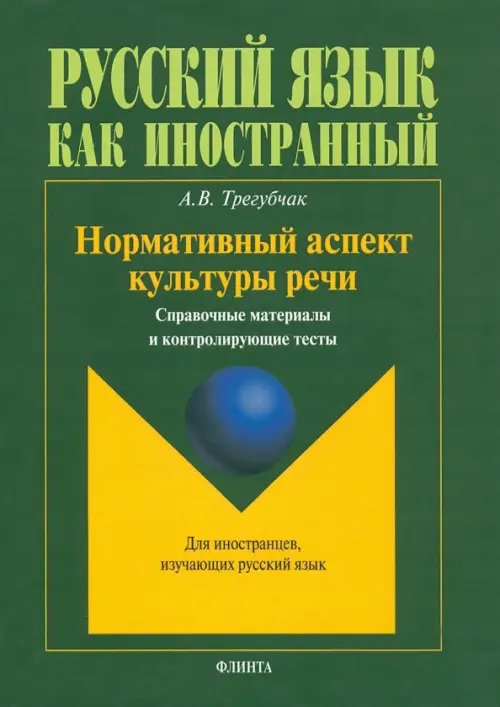 РУССКИЙ ЯЗЫК
КАК ИНОСТРАННЫЙ

А.В. Трегубчак

Нормативный аспект культуры речи

Справочные материалы и контролирующие тесты

Для иностранцев, изучающих русский язык

ФЛИНТА